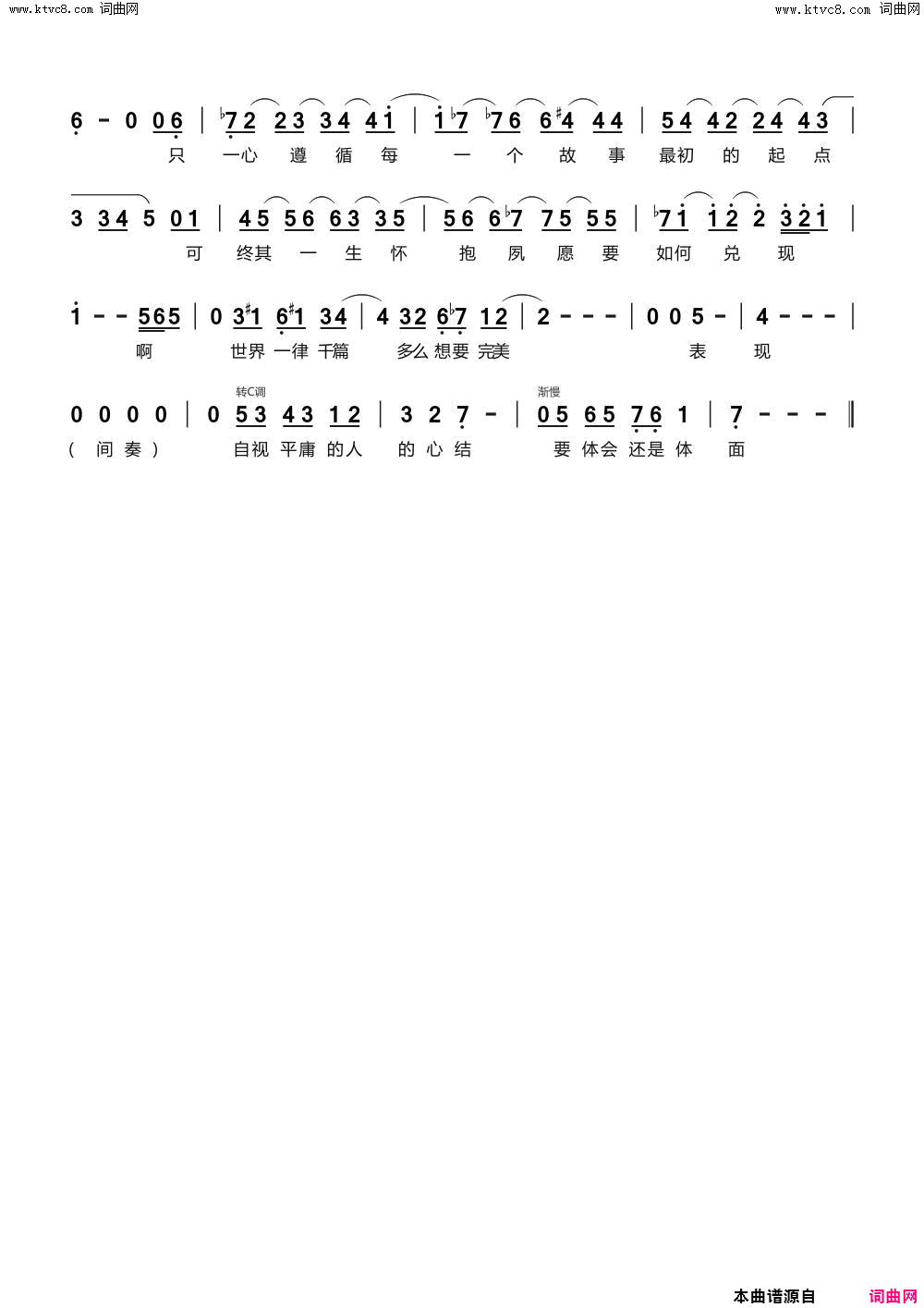 www.ktvc8.com 词曲网　　www.ktvc8.com 词曲网

6 - 0 06 | ♭72 23 34 41 | 1♭7 ♭76 6♯4 44 | 54 42 24 43 |
只 一心 遵 循 每 一 个 故 事 最初 的 起 点

3 34 5 01 | 45 56 63 35 | 56 6♭7 75 55 | ♭71 12 2 321 |
可 终其 一 生 怀 抱 夙 愿 要 如何 兑 现

1 - - 565 | 0 3♯1 6♯1 34 | 4 32 6♭7 12 | 2 - - - | 0 0 5 - | 4 - - - |
啊 世界 一律 千篇 多么 想要 完美 表 现

转C调　　渐慢
0 0 0 0 | 0 53 43 12 | 3 2 7 - | 05 65 76 1 | 7 - - - ‖
( 间 奏 ) 自视 平庸 的人 的 心 结 要 体会 还是 体 面

本曲谱源自　词曲网